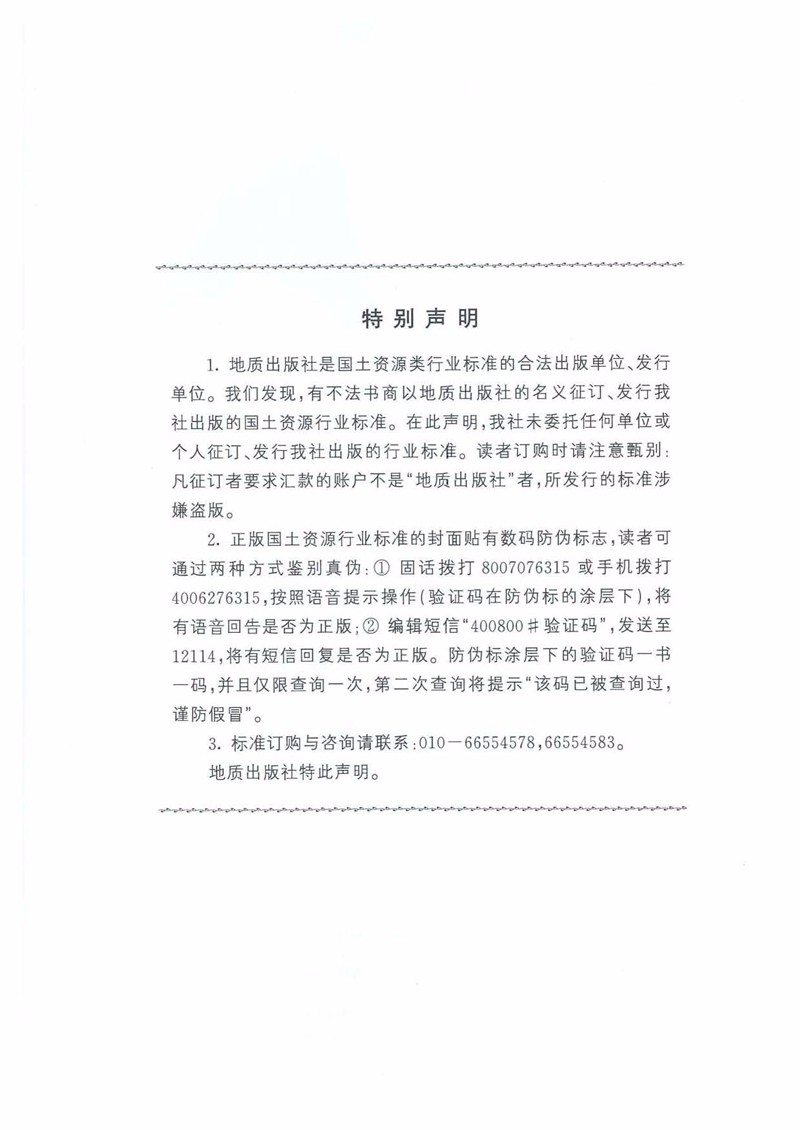 特别声明

1. 地质出版社是国土资源类行业标准的合法出版单位、发行单位。我们发现，有不法书商以地质出版社的名义征订、发行我社出版的国土资源行业标准。在此声明，我社未委托任何单位或个人征订、发行我社出版的行业标准。读者订购时请注意甄别：凡征订者要求汇款的账户不是“地质出版社”者，所发行的标准涉嫌盗版。

2. 正版国土资源行业标准的封面贴有数码防伪标志，读者可通过两种方式鉴别真伪：① 固话拨打 8007076315 或手机拨打 4006276315，按照语音提示操作（验证码在防伪标的涂层下），将有语音回告是否为正版；② 编辑短信“400800＃验证码”，发送至 12114，将有短信回复是否为正版。防伪标涂层下的验证码一书一码，并且仅限查询一次，第二次查询将提示“该码已被查询过，谨防假冒”。

3. 标准订购与咨询请联系：010－66554578，66554583。

地质出版社特此声明。